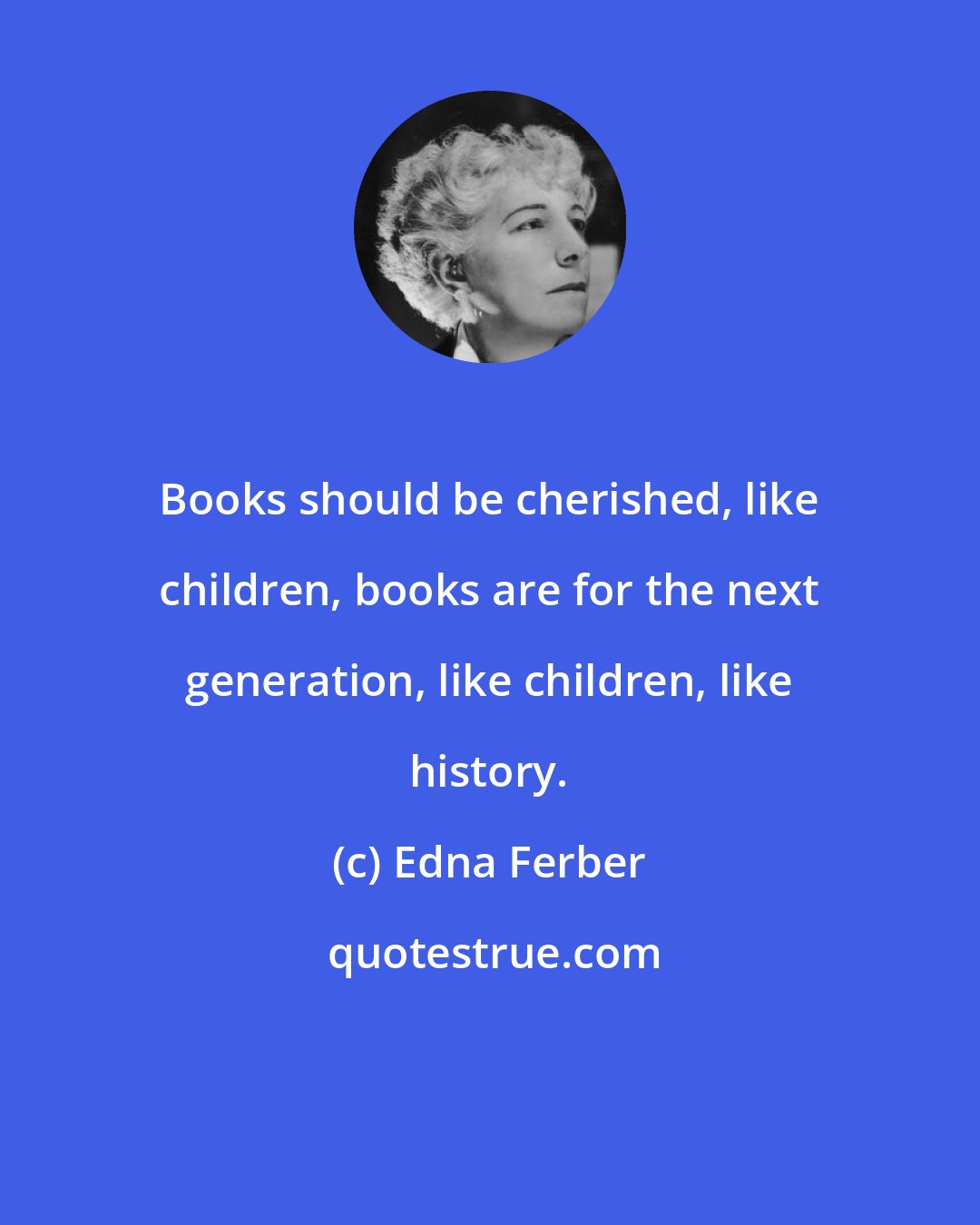 Books should be cherished, like children, books are for the next generation, like children, like history.

(c) Edna Ferber

quotestrue.com